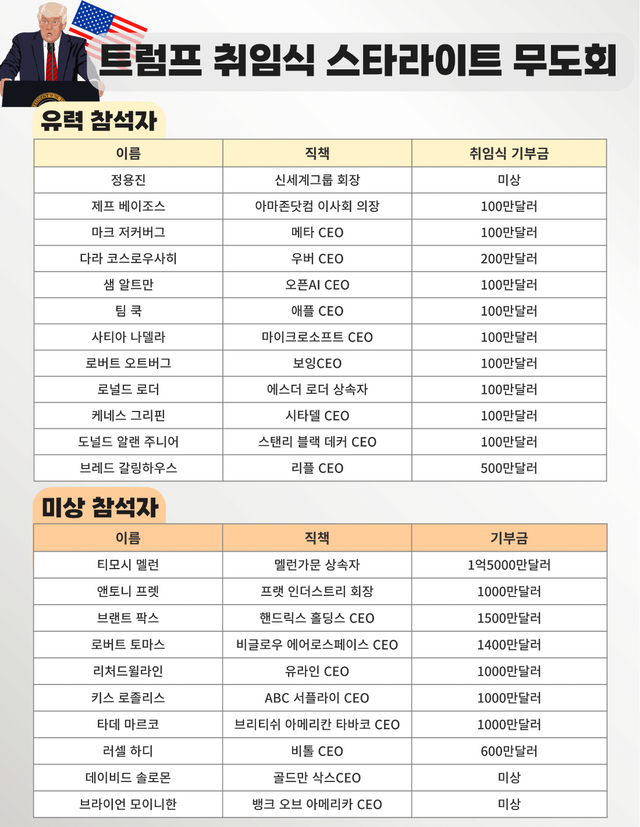 트럼프 취임식 스타라이트 무도회

유력 참석자

| 이름 | 직책 | 취임식 기부금 |
|---|---|---|
| 정용진 | 신세계그룹 회장 | 미상 |
| 제프 베이조스 | 아마존닷컴 이사회 의장 | 100만달러 |
| 마크 저커버그 | 메타 CEO | 100만달러 |
| 다라 코스로우사히 | 우버 CEO | 200만달러 |
| 샘 알트만 | 오픈AI CEO | 100만달러 |
| 팀 쿡 | 애플 CEO | 100만달러 |
| 사티아 나델라 | 마이크로소프트 CEO | 100만달러 |
| 로버트 오트버그 | 보잉CEO | 100만달러 |
| 로널드 로더 | 에스더 로더 상속자 | 100만달러 |
| 케네스 그리핀 | 시타델 CEO | 100만달러 |
| 도널드 알랜 주니어 | 스탠리 블랙 데커 CEO | 100만달러 |
| 브레드 갈링하우스 | 리플 CEO | 500만달러 |

미상 참석자

| 이름 | 직책 | 기부금 |
|---|---|---|
| 티모시 멜런 | 멜런가문 상속자 | 1억5000만달러 |
| 앤토니 프렛 | 프랫 인더스트리 회장 | 1000만달러 |
| 브랜트 팍스 | 핸드릭스 홀딩스 CEO | 1500만달러 |
| 로버트 토마스 | 비글로우 에어로스페이스 CEO | 1400만달러 |
| 리처드윌라인 | 유라인 CEO | 1000만달러 |
| 키스 로졸리스 | ABC 서플라이 CEO | 1000만달러 |
| 타데 마르코 | 브리티쉬 아메리칸 타바코 CEO | 1000만달러 |
| 러셀 하디 | 비톨 CEO | 600만달러 |
| 데이비드 솔로몬 | 골드만 삭스CEO | 미상 |
| 브라이언 모이니한 | 뱅크 오브 아메리카 CEO | 미상 |